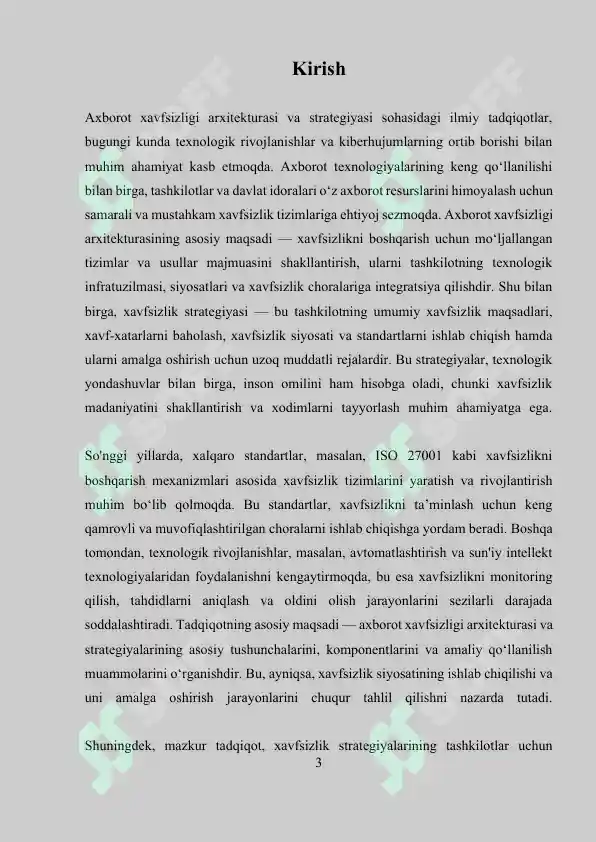 Kirish

Axborot xavfsizligi arxitekturasi va strategiyasi sohasidagi ilmiy tadqiqotlar, bugungi kunda texnologik rivojlanishlar va kiberhujumlarning ortib borishi bilan muhim ahamiyat kasb etmoqda. Axborot texnologiyalarining keng qo'llanilishi bilan birga, tashkilotlar va davlat idoralari o'z axborot resurslarini himoyalash uchun samarali va mustahkam xavfsizlik tizimlariga ehtiyoj sezmoqda. Axborot xavfsizligi arxitekturasining asosiy maqsadi — xavfsizlikni boshqarish uchun mo'ljallangan tizimlar va usullar majmuasini shakllantirish, ularni tashkilotning texnologik infratuzilmasi, siyosatlari va xavfsizlik choralariga integratsiya qilishdir. Shu bilan birga, xavfsizlik strategiyasi — bu tashkilotning umumiy xavfsizlik maqsadlari, xavf-xatarlarni baholash, xavfsizlik siyosati va standartlarni ishlab chiqish hamda ularni amalga oshirish uchun uzoq muddatli rejalardir. Bu strategiyalar, texnologik yondashuvlar bilan birga, inson omilini ham hisobga oladi, chunki xavfsizlik madaniyatini shakllantirish va xodimlarni tayyorlash muhim ahamiyatga ega.

So'nggi yillarda, xalqaro standartlar, masalan, ISO 27001 kabi xavfsizlikni boshqarish mexanizmlari asosida xavfsizlik tizimlarini yaratish va rivojlantirish muhim bo'lib qolmoqda. Bu standartlar, xavfsizlikni ta'minlash uchun keng qamrovli va muvofiqlashtirilgan choralarni ishlab chiqishga yordam beradi. Boshqa tomondan, texnologik rivojlanishlar, masalan, avtomatlashtirish va sun'iy intellekt texnologiyalaridan foydalanishni kengaytirmoqda, bu esa xavfsizlikni monitoring qilish, tahdidlarni aniqlash va oldini olish jarayonlarini sezilarli darajada soddalashtiradi. Tadqiqotning asosiy maqsadi — axborot xavfsizligi arxitekturasi va strategiyalarining asosiy tushunchalarini, komponentlarini va amaliy qo'llanilish muammolarini o'rganishdir. Bu, ayniqsa, xavfsizlik siyosatining ishlab chiqilishi va uni amalga oshirish jarayonlarini chuqur tahlil qilishni nazarda tutadi.

Shuningdek, mazkur tadqiqot, xavfsizlik strategiyalarining tashkilotlar uchun

3